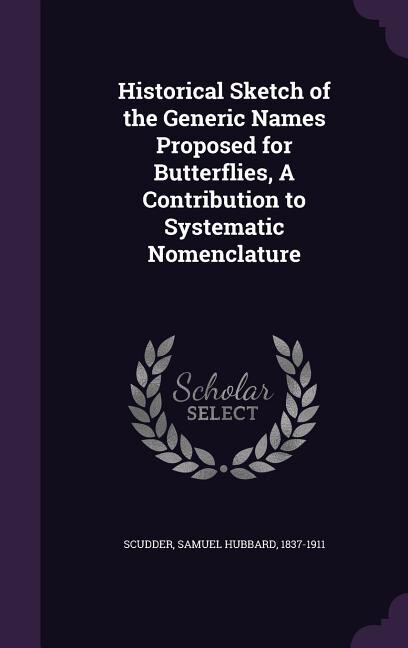 Historical Sketch of the Generic Names Proposed for Butterflies, A Contribution to Systematic Nomenclature

Scholar SELECT

SCUDDER, SAMUEL HUBBARD, 1837-1911